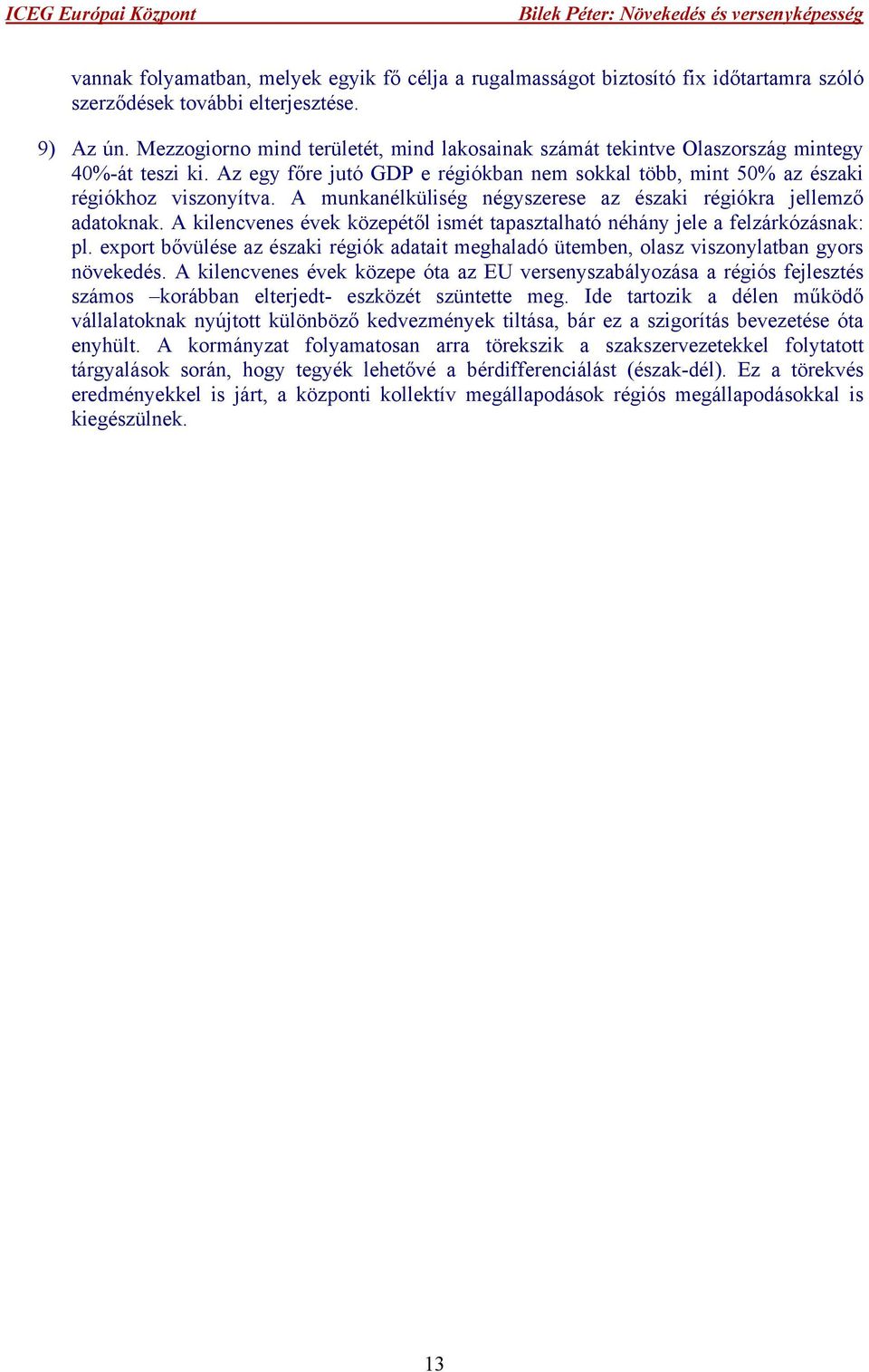 ICEG Európai Központ Bilek Péter: Növekedés és versenyképesség

vannak folyamatban, melyek egyik fő célja a rugalmasságot biztosító fix időtartamra szóló szerződések további elterjesztése.

9) Az ún. Mezzogiorno mind területét, mind lakosainak számát tekintve Olaszország mintegy 40%-át teszi ki. Az egy főre jutó GDP e régiókban nem sokkal több, mint 50% az északi régiókhoz viszonyítva. A munkanélküliség négyszerese az északi régiókra jellemző adatoknak. A kilencvenes évek közepétől ismét tapasztalható néhány jele a felzárkózásnak: pl. export bővülése az északi régiók adatait meghaladó ütemben, olasz viszonylatban gyors növekedés. A kilencvenes évek közepe óta az EU versenyszabályozása a régiós fejlesztés számos –korábban elterjedt- eszközét szüntette meg. Ide tartozik a délen működő vállalatoknak nyújtott különböző kedvezmények tiltása, bár ez a szigorítás bevezetése óta enyhült. A kormányzat folyamatosan arra törekszik a szakszervezetekkel folytatott tárgyalások során, hogy tegyék lehetővé a bérdifferenciálást (észak-dél). Ez a törekvés eredményekkel is járt, a központi kollektív megállapodások régiós megállapodásokkal is kiegészülnek.

13